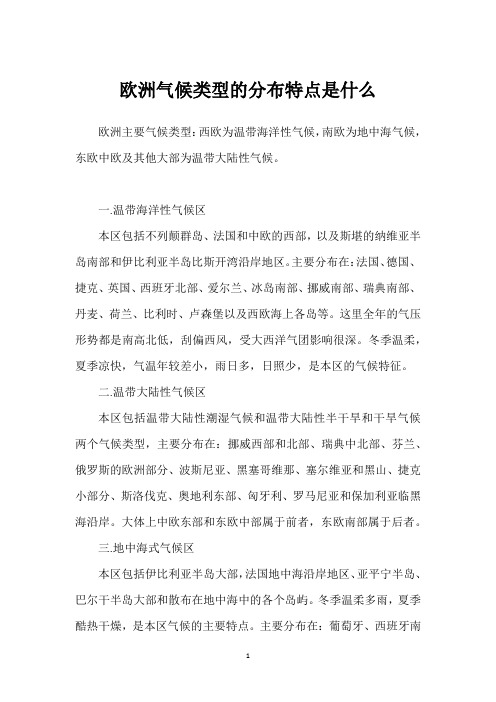 欧洲气候类型的分布特点是什么

欧洲主要气候类型:西欧为温带海洋性气候,南欧为地中海气候,东欧中欧及其他大部为温带大陆性气候。

一.温带海洋性气候区

本区包括不列颠群岛、法国和中欧的西部，以及斯堪的纳维亚半岛南部和伊比利亚半岛比斯开湾沿岸地区。主要分布在:法国、德国、捷克、英国、西班牙北部、爱尔兰、冰岛南部、挪威南部、瑞典南部、丹麦、荷兰、比利时、卢森堡以及西欧海上各岛等。这里全年的气压形势都是南高北低，刮偏西风，受大西洋气团影响很深。冬季温柔，夏季凉快，气温年较差小，雨日多，日照少，是本区的气候特征。

二.温带大陆性气候区

本区包括温带大陆性潮湿气候和温带大陆性半干旱和干旱气候两个气候类型，主要分布在：挪威西部和北部、瑞典中北部、芬兰、俄罗斯的欧洲部分、波斯尼亚、黑塞哥维那、塞尔维亚和黑山、捷克小部分、斯洛伐克、奥地利东部、匈牙利、罗马尼亚和保加利亚临黑海沿岸。大体上中欧东部和东欧中部属于前者，东欧南部属于后者。

三.地中海式气候区

本区包括伊比利亚半岛大部，法国地中海沿岸地区、亚平宁半岛、巴尔干半岛大部和散布在地中海中的各个岛屿。冬季温柔多雨，夏季酷热干燥，是本区气候的主要特点。主要分布在：葡萄牙、西班牙南

1